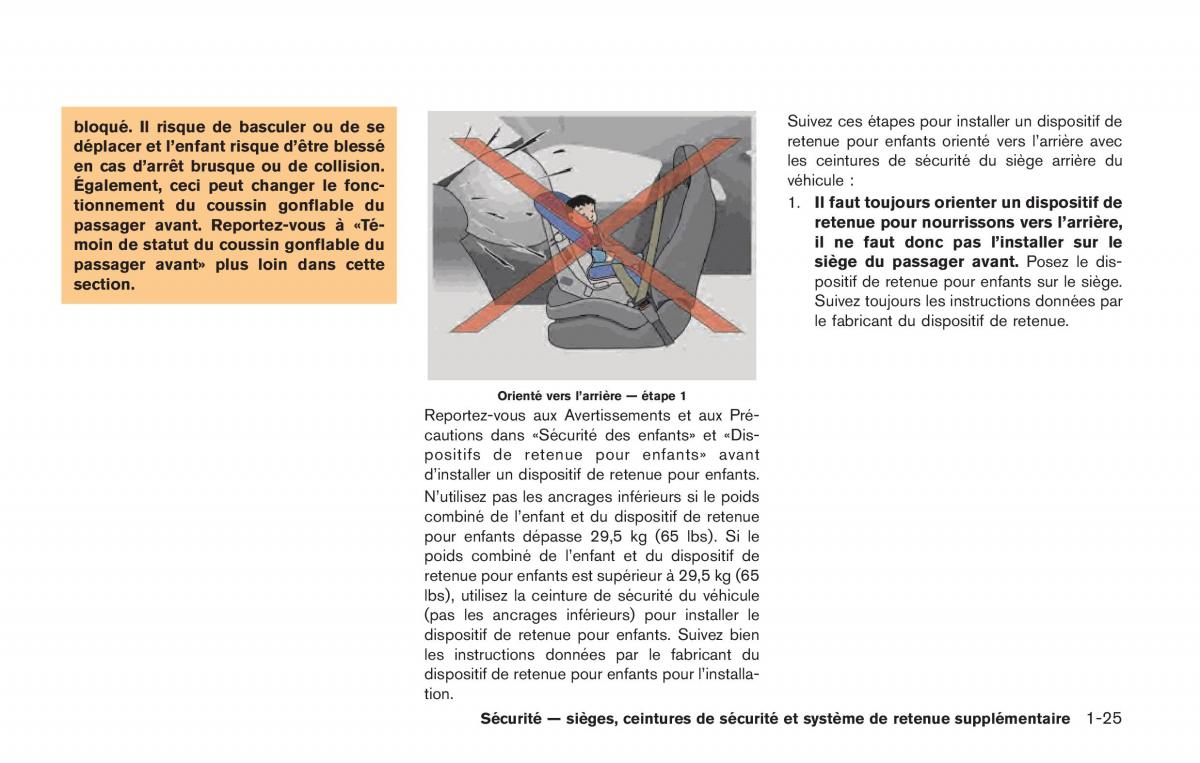 bloqué. Il risque de basculer ou de se déplacer et l'enfant risque d'être blessé en cas d'arrêt brusque ou de collision. Également, ceci peut changer le fonctionnement du coussin gonflable du passager avant. Reportez-vous à «Témoin de statut du coussin gonflable du passager avant» plus loin dans cette section.

Orienté vers l'arrière — étape 1

Reportez-vous aux Avertissements et aux Précautions dans «Sécurité des enfants» et «Dispositifs de retenue pour enfants» avant d'installer un dispositif de retenue pour enfants.

N'utilisez pas les ancrages inférieurs si le poids combiné de l'enfant et du dispositif de retenue pour enfants dépasse 29,5 kg (65 lbs). Si le poids combiné de l'enfant et du dispositif de retenue pour enfants est supérieur à 29,5 kg (65 lbs), utilisez la ceinture de sécurité du véhicule (pas les ancrages inférieurs) pour installer le dispositif de retenue pour enfants. Suivez bien les instructions données par le fabricant du dispositif de retenue pour enfants pour l'installation.

Suivez ces étapes pour installer un dispositif de retenue pour enfants orienté vers l'arrière avec les ceintures de sécurité du siège arrière du véhicule :

1. Il faut toujours orienter un dispositif de retenue pour nourrissons vers l'arrière, il ne faut donc pas l'installer sur le siège du passager avant. Posez le dispositif de retenue pour enfants sur le siège. Suivez toujours les instructions données par le fabricant du dispositif de retenue.

Sécurité — sièges, ceintures de sécurité et système de retenue supplémentaire 1-25